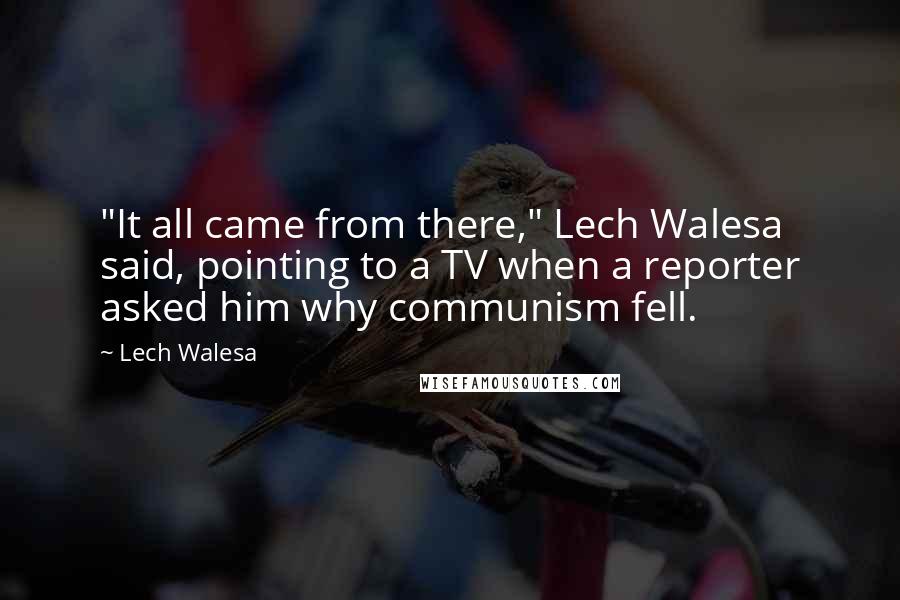 "It all came from there," Lech Walesa said, pointing to a TV when a reporter asked him why communism fell.

~ Lech Walesa

WISEFAMOUSQUOTES.COM